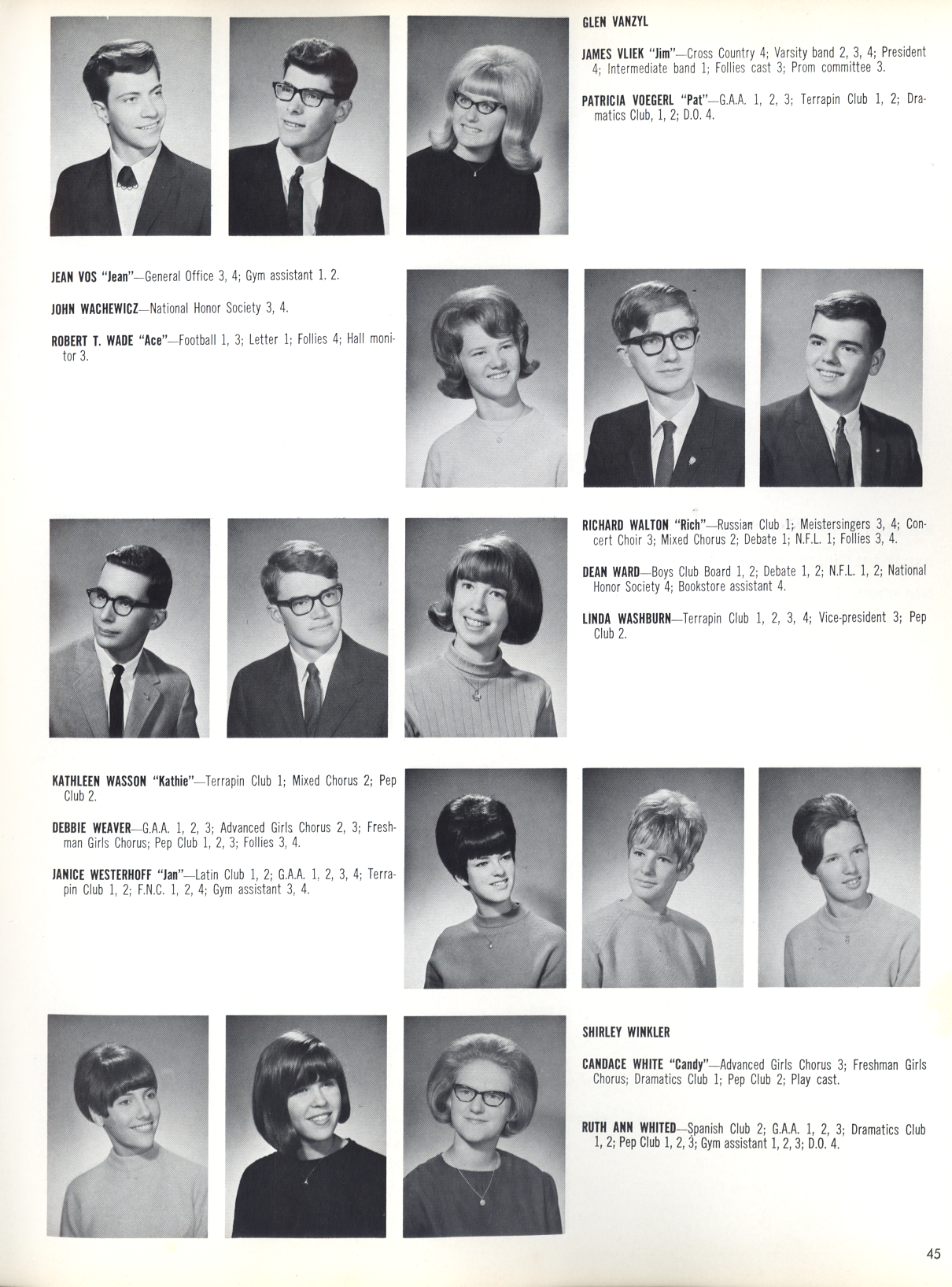 GLEN VANZYL

JAMES VLIEK "Jim"—Cross Country 4; Varsity band 2, 3, 4; President 4; Intermediate band 1; Follies cast 3; Prom committee 3.

PATRICIA VOEGERL "Pat"—G.A.A. 1, 2, 3; Terrapin Club 1, 2; Dramatics Club, 1, 2; D.O. 4.

JEAN VOS "Jean"—General Office 3, 4; Gym assistant 1. 2.

JOHN WACHEWICZ—National Honor Society 3, 4.

ROBERT T. WADE "Ace"—Football 1, 3; Letter 1; Follies 4; Hall monitor 3.

RICHARD WALTON "Rich"—Russian Club 1; Meistersingers 3, 4; Concert Choir 3; Mixed Chorus 2; Debate 1; N.F.L. 1; Follies 3, 4.

DEAN WARD—Boys Club Board 1, 2; Debate 1, 2; N.F.L. 1, 2; National Honor Society 4; Bookstore assistant 4.

LINDA WASHBURN—Terrapin Club 1, 2, 3, 4; Vice-president 3; Pep Club 2.

KATHLEEN WASSON "Kathie"—Terrapin Club 1; Mixed Chorus 2; Pep Club 2.

DEBBIE WEAVER—G.A.A. 1, 2, 3; Advanced Girls Chorus 2, 3; Freshman Girls Chorus; Pep Club 1, 2, 3; Follies 3, 4.

JANICE WESTERHOFF "Jan"—Latin Club 1, 2; G.A.A. 1, 2, 3, 4; Terrapin Club 1, 2; F.N.C. 1, 2, 4; Gym assistant 3, 4.

SHIRLEY WINKLER

CANDACE WHITE "Candy"—Advanced Girls Chorus 3; Freshman Girls Chorus; Dramatics Club 1; Pep Club 2; Play cast.

RUTH ANN WHITED—Spanish Club 2; G.A.A. 1, 2, 3; Dramatics Club 1, 2; Pep Club 1, 2, 3; Gym assistant 1, 2, 3; D.O. 4.

45